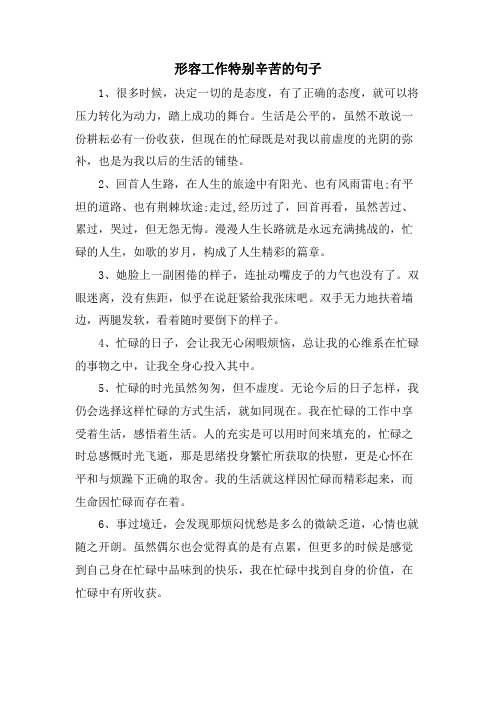 形容工作特别辛苦的句子

1、很多时候，决定一切的是态度，有了正确的态度，就可以将压力转化为动力，踏上成功的舞台。生活是公平的，虽然不敢说一份耕耘必有一份收获，但现在的忙碌既是对我以前虚度的光阴的弥补，也是为我以后的生活的铺垫。

2、回首人生路，在人生的旅途中有阳光、也有风雨雷电;有平坦的道路、也有荆棘坎途;走过,经历过了，回首再看，虽然苦过、累过，哭过，但无怨无悔。漫漫人生长路就是永远充满挑战的，忙碌的人生，如歌的岁月，构成了人生精彩的篇章。

3、她脸上一副困倦的样子，连扯动嘴皮子的力气也没有了。双眼迷离，没有焦距，似乎在说赶紧给我张床吧。双手无力地扶着墙边，两腿发软，看着随时要倒下的样子。

4、忙碌的日子，会让我无心闲暇烦恼，总让我的心维系在忙碌的事物之中，让我全身心投入其中。

5、忙碌的时光虽然匆匆，但不虚度。无论今后的日子怎样，我仍会选择这样忙碌的方式生活，就如同现在。我在忙碌的工作中享受着生活，感悟着生活。人的充实是可以用时间来填充的，忙碌之时总感慨时光飞逝，那是思绪投身繁忙所获取的快慰，更是心怀在平和与烦躁下正确的取舍。我的生活就这样因忙碌而精彩起来，而生命因忙碌而存在着。

6、事过境迁，会发现那烦闷忧愁是多么的微缺乏道，心情也就随之开朗。虽然偶尔也会觉得真的是有点累，但更多的时候是感觉到自己身在忙碌中品味到的快乐，我在忙碌中找到自身的价值，在忙碌中有所收获。